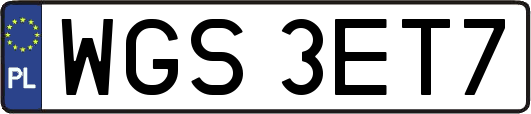 PL
WGS 3ET7